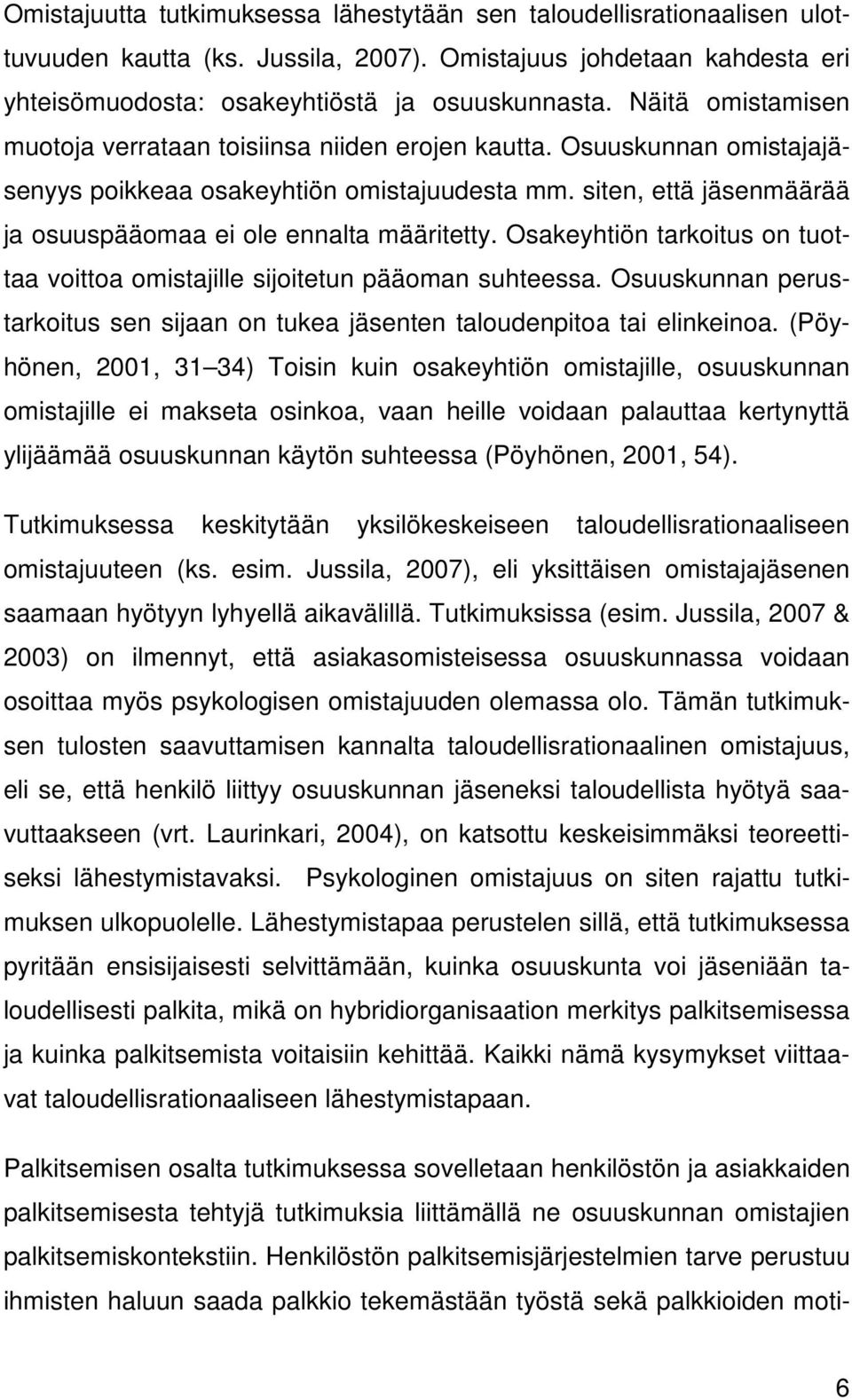 Omistajuutta tutkimuksessa lähestytään sen taloudellisrationaalisen ulottuvuuden kautta (ks. Jussila, 2007). Omistajuus johdetaan kahdesta eri yhteisömuodosta: osakeyhtiöstä ja osuuskunnasta. Näitä omistamisen muotoja verrataan toisiinsa niiden erojen kautta. Osuuskunnan omistajajäsenyys poikkeaa osakeyhtiön omistajuudesta mm. siten, että jäsenmäärää ja osuuspääomaa ei ole ennalta määritetty. Osakeyhtiön tarkoitus on tuottaa voittoa omistajille sijoitetun pääoman suhteessa. Osuuskunnan perustarkoitus sen sijaan on tukea jäsenten taloudenpitoa tai elinkeinoa. (Pöyhönen, 2001, 31 34) Toisin kuin osakeyhtiön omistajille, osuuskunnan omistajille ei makseta osinkoa, vaan heille voidaan palauttaa kertynyttä ylijäämää osuuskunnan käytön suhteessa (Pöyhönen, 2001, 54).

Tutkimuksessa keskitytään yksilökeskeiseen taloudellisrationaaliseen omistajuuteen (ks. esim. Jussila, 2007), eli yksittäisen omistajajäsenen saamaan hyötyyn lyhyellä aikavälillä. Tutkimuksissa (esim. Jussila, 2007 & 2003) on ilmennyt, että asiakasomisteisessa osuuskunnassa voidaan osoittaa myös psykologisen omistajuuden olemassa olo. Tämän tutkimuksen tulosten saavuttamisen kannalta taloudellisrationaalinen omistajuus, eli se, että henkilö liittyy osuuskunnan jäseneksi taloudellista hyötyä saavuttaakseen (vrt. Laurinkari, 2004), on katsottu keskeisimmäksi teoreettiseksi lähestymistavaksi. Psykologinen omistajuus on siten rajattu tutkimuksen ulkopuolelle. Lähestymistapaa perustelen sillä, että tutkimuksessa pyritään ensisijaisesti selvittämään, kuinka osuuskunta voi jäseniään taloudellisesti palkita, mikä on hybridiorganisaation merkitys palkitsemisessa ja kuinka palkitsemista voitaisiin kehittää. Kaikki nämä kysymykset viittaavat taloudellisrationaaliseen lähestymistapaan.

Palkitsemisen osalta tutkimuksessa sovelletaan henkilöstön ja asiakkaiden palkitsemisesta tehtyjä tutkimuksia liittämällä ne osuuskunnan omistajien palkitsemiskontekstiin. Henkilöstön palkitsemisjärjestelmien tarve perustuu ihmisten haluun saada palkkio tekemästään työstä sekä palkkioiden moti-

6